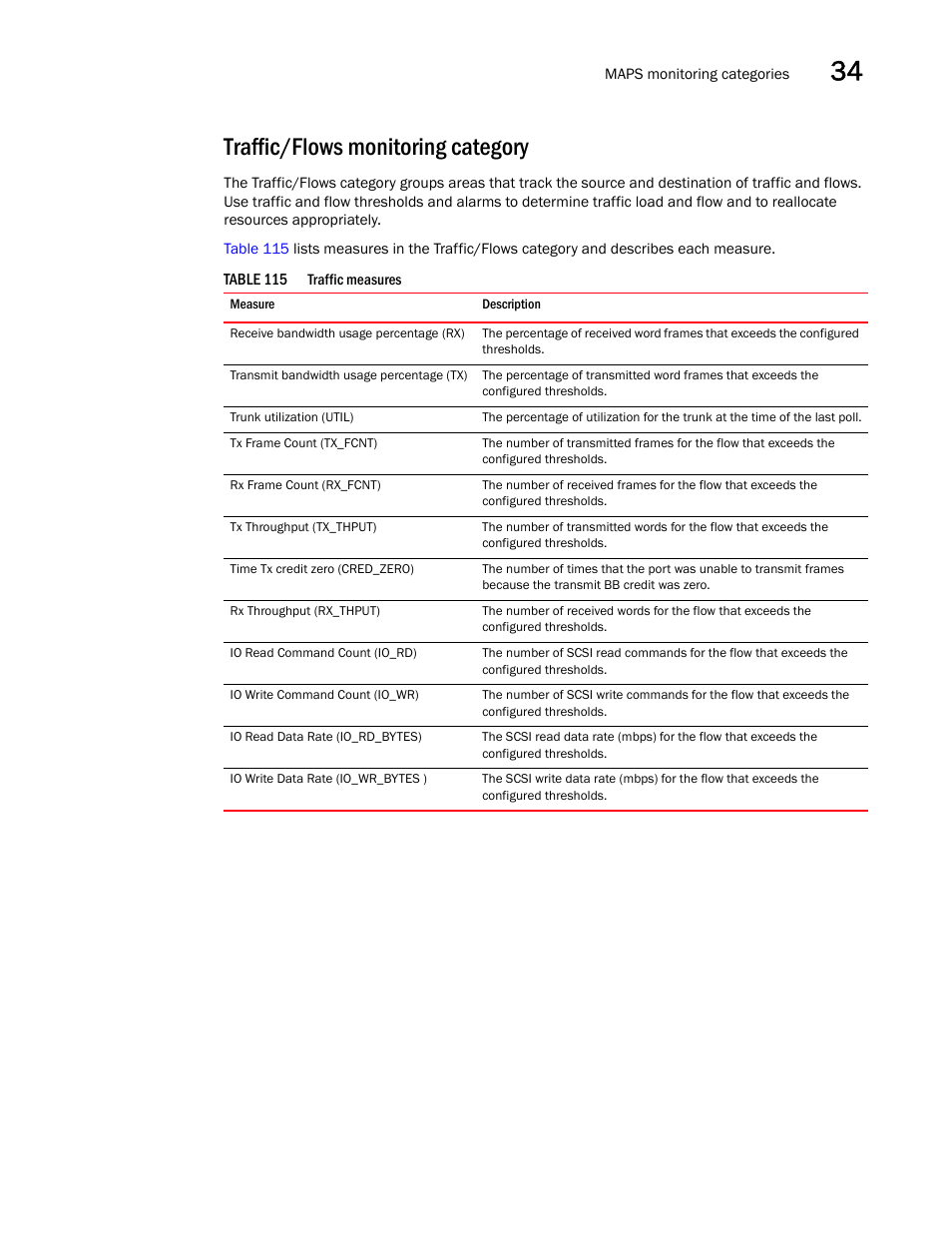 MAPS monitoring categories 34

Traffic/Flows monitoring category

The Traffic/Flows category groups areas that track the source and destination of traffic and flows. Use traffic and flow thresholds and alarms to determine traffic load and flow and to reallocate resources appropriately.

Table 115 lists measures in the Traffic/Flows category and describes each measure.

TABLE 115 Traffic measures

| Measure | Description |
|---|---|
| Receive bandwidth usage percentage (RX) | The percentage of received word frames that exceeds the configured thresholds. |
| Transmit bandwidth usage percentage (TX) | The percentage of transmitted word frames that exceeds the configured thresholds. |
| Trunk utilization (UTIL) | The percentage of utilization for the trunk at the time of the last poll. |
| Tx Frame Count (TX_FCNT) | The number of transmitted frames for the flow that exceeds the configured thresholds. |
| Rx Frame Count (RX_FCNT) | The number of received frames for the flow that exceeds the configured thresholds. |
| Tx Throughput (TX_THPUT) | The number of transmitted words for the flow that exceeds the configured thresholds. |
| Time Tx credit zero (CRED_ZERO) | The number of times that the port was unable to transmit frames because the transmit BB credit was zero. |
| Rx Throughput (RX_THPUT) | The number of received words for the flow that exceeds the configured thresholds. |
| IO Read Command Count (IO_RD) | The number of SCSI read commands for the flow that exceeds the configured thresholds. |
| IO Write Command Count (IO_WR) | The number of SCSI write commands for the flow that exceeds the configured thresholds. |
| IO Read Data Rate (IO_RD_BYTES) | The SCSI read data rate (mbps) for the flow that exceeds the configured thresholds. |
| IO Write Data Rate (IO_WR_BYTES ) | The SCSI write data rate (mbps) for the flow that exceeds the configured thresholds. |